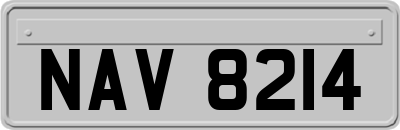 NAV 8214